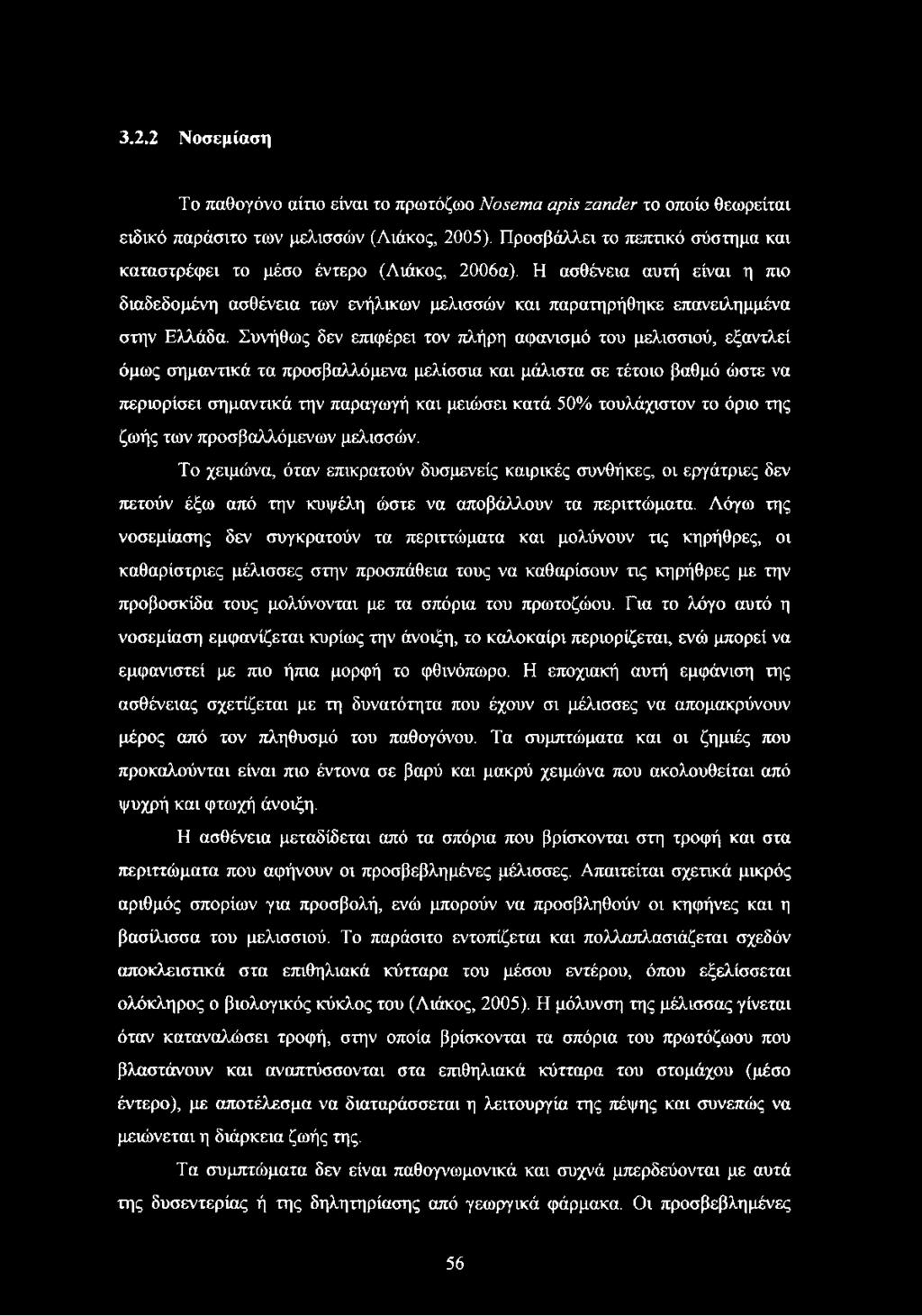 3.2.2 Νοσεμίαση

Το παθογόνο αίτιο είναι το πρωτόζωο Nosema apis zander το οποίο θεωρείται ειδικό παράσιτο των μελισσών (Λιάκος, 2005). Προσβάλλει το πεπτικό σύστημα και καταστρέφει το μέσο έντερο (Λιάκος, 2006α). Η ασθένεια αυτή είναι η πιο διαδεδομένη ασθένεια των ενήλικων μελισσών και παρατηρήθηκε επανειλημμένα στην Ελλάδα. Συνήθως δεν επιφέρει τον πλήρη αφανισμό του μελισσιού, εξαντλεί όμως σημαντικά τα προσβαλλόμενα μελίσσια και μάλιστα σε τέτοιο βαθμό ώστε να περιορίσει σημαντικά την παραγωγή και μειώσει κατά 50% τουλάχιστον το όριο της ζωής των προσβαλλόμενων μελισσών.

Το χειμώνα, όταν επικρατούν δυσμενείς καιρικές συνθήκες, οι εργάτριες δεν πετούν έξω από την κυψέλη ώστε να αποβάλλουν τα περιττώματα. Λόγω της νοσεμίασης δεν συγκρατούν τα περιττώματα και μολύνουν τις κηρήθρες, οι καθαρίστριες μέλισσες στην προσπάθεια τους να καθαρίσουν τις κηρήθρες με την προβοσκίδα τους μολύνονται με τα σπόρια του πρωτοζώου. Για το λόγο αυτό η νοσεμίαση εμφανίζεται κυρίως την άνοιξη, το καλοκαίρι περιορίζεται, ενώ μπορεί να εμφανιστεί με πιο ήπια μορφή το φθινόπωρο. Η εποχιακή αυτή εμφάνιση της ασθένειας σχετίζεται με τη δυνατότητα που έχουν οι μέλισσες να απομακρύνουν μέρος από τον πληθυσμό του παθογόνου. Τα συμπτώματα και οι ζημιές που προκαλούνται είναι πιο έντονα σε βαρύ και μακρύ χειμώνα που ακολουθείται από ψυχρή και φτωχή άνοιξη.

Η ασθένεια μεταδίδεται από τα σπόρια που βρίσκονται στη τροφή και στα περιττώματα που αφήνουν οι προσβεβλημένες μέλισσες. Απαιτείται σχετικά μικρός αριθμός σπορίων για προσβολή, ενώ μπορούν να προσβληθούν οι κηφήνες και η βασίλισσα του μελισσιού. Το παράσιτο εντοπίζεται και πολλαπλασιάζεται σχεδόν αποκλειστικά στα επιθηλιακά κύτταρα του μέσου εντέρου, όπου εξελίσσεται ολόκληρος ο βιολογικός κύκλος του (Λιάκος, 2005). Η μόλυνση της μέλισσας γίνεται όταν καταναλώσει τροφή, στην οποία βρίσκονται τα σπόρια του πρωτόζωου που βλαστάνουν και αναπτύσσονται στα επιθηλιακά κύτταρα του στομάχου (μέσο έντερο), με αποτέλεσμα να διαταράσσεται η λειτουργία της πέψης και συνεπώς να μειώνεται η διάρκεια ζωής της.

Τα συμπτώματα δεν είναι παθογνωμονικά και συχνά μπερδεύονται με αυτά της δυσεντερίας ή της δηλητηρίασης από γεωργικά φάρμακα. Οι προσβεβλημένες

56